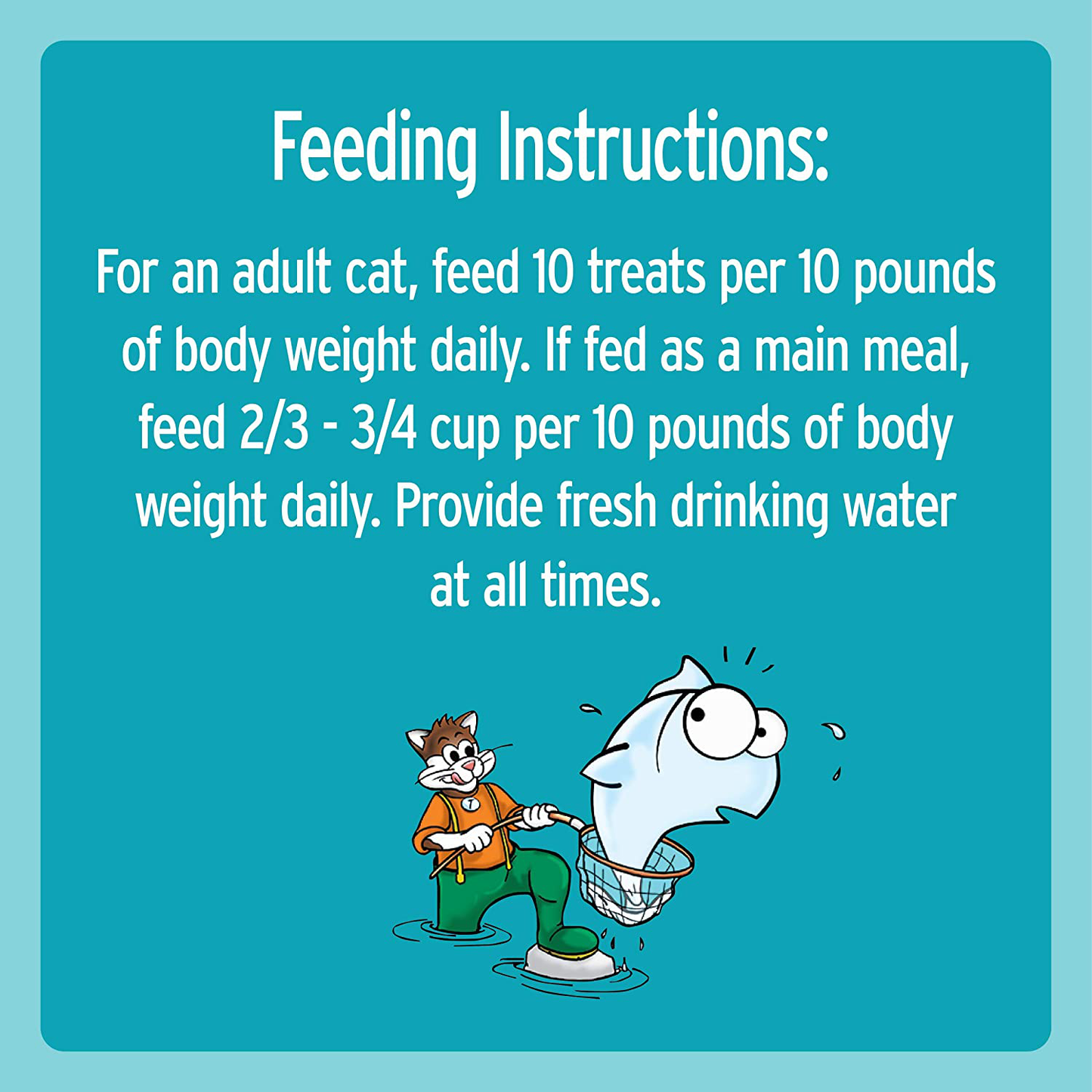 Feeding Instructions:

For an adult cat, feed 10 treats per 10 pounds of body weight daily. If fed as a main meal, feed 2/3 - 3/4 cup per 10 pounds of body weight daily. Provide fresh drinking water at all times.

T